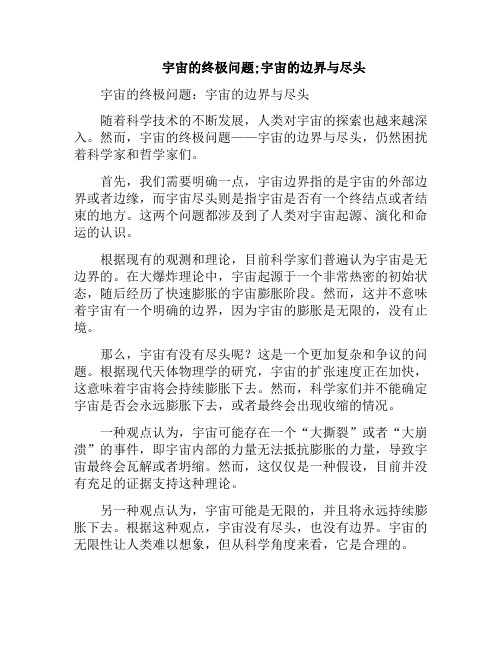 宇宙的终极问题;宇宙的边界与尽头

宇宙的终极问题：宇宙的边界与尽头

随着科学技术的不断发展，人类对宇宙的探索也越来越深入。然而，宇宙的终极问题——宇宙的边界与尽头，仍然困扰着科学家和哲学家们。

首先，我们需要明确一点，宇宙边界指的是宇宙的外部边界或者边缘，而宇宙尽头则是指宇宙是否有一个终结点或者结束的地方。这两个问题都涉及到了人类对宇宙起源、演化和命运的认识。

根据现有的观测和理论，目前科学家们普遍认为宇宙是无边界的。在大爆炸理论中，宇宙起源于一个非常热密的初始状态，随后经历了快速膨胀的宇宙膨胀阶段。然而，这并不意味着宇宙有一个明确的边界，因为宇宙的膨胀是无限的，没有止境。

那么，宇宙有没有尽头呢？这是一个更加复杂和争议的问题。根据现代天体物理学的研究，宇宙的扩张速度正在加快，这意味着宇宙将会持续膨胀下去。然而，科学家们并不能确定宇宙是否会永远膨胀下去，或者最终会出现收缩的情况。

一种观点认为，宇宙可能存在一个“大撕裂”或者“大崩溃”的事件，即宇宙内部的力量无法抵抗膨胀的力量，导致宇宙最终会瓦解或者坍缩。然而，这仅仅是一种假设，目前并没有充足的证据支持这种理论。

另一种观点认为，宇宙可能是无限的，并且将永远持续膨胀下去。根据这种观点，宇宙没有尽头，也没有边界。宇宙的无限性让人类难以想象，但从科学角度来看，它是合理的。